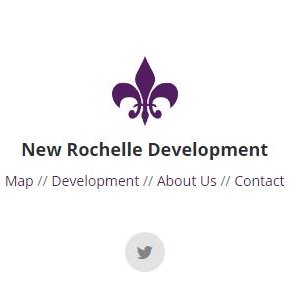 New Rochelle Development

Map // Development // About Us // Contact